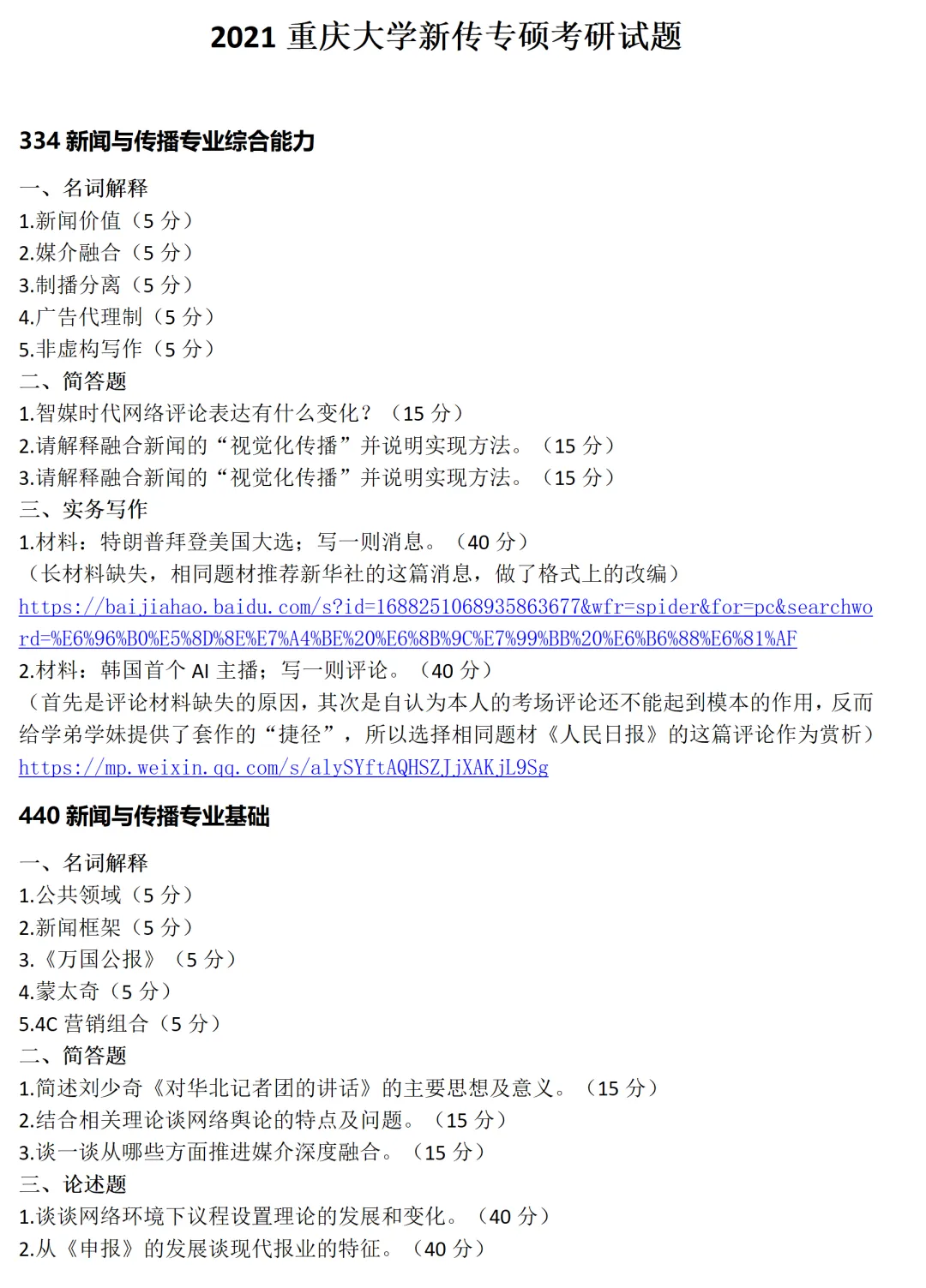 2021 重庆大学新传专硕考研试题

334 新闻与传播专业综合能力

一、名词解释
1.新闻价值（5 分）
2.媒介融合（5 分）
3.制播分离（5 分）
4.广告代理制（5 分）
5.非虚构写作（5 分）
二、简答题
1.智媒时代网络评论表达有什么变化？（15 分）
2.请解释融合新闻的“视觉化传播”并说明实现方法。（15 分）
3.请解释融合新闻的“视觉化传播”并说明实现方法。（15 分）
三、实务写作
1.材料：特朗普拜登美国大选；写一则消息。（40 分）
（长材料缺失，相同题材推荐新华社的这篇消息，做了格式上的改编）
https://baijiahao.baidu.com/s?id=1688251068935863677&wfr=spider&for=pc&searchword=%E6%96%B0%E5%8D%8E%E7%A4%BE%20%E6%8B%9C%E7%99%BB%20%E6%B6%88%E6%81%AF
2.材料：韩国首个 AI 主播；写一则评论。（40 分）
（首先是评论材料缺失的原因，其次是自认为本人的考场评论还不能起到模本的作用，反而给学弟学妹提供了套作的“捷径”，所以选择相同题材《人民日报》的这篇评论作为赏析）
https://mp.weixin.qq.com/s/alySYftAQHSZJjXAKjL9Sg

440 新闻与传播专业基础

一、名词解释
1.公共领域（5 分）
2.新闻框架（5 分）
3.《万国公报》（5 分）
4.蒙太奇（5 分）
5.4C 营销组合（5 分）
二、简答题
1.简述刘少奇《对华北记者团的讲话》的主要思想及意义。（15 分）
2.结合相关理论谈网络舆论的特点及问题。（15 分）
3.谈一谈从哪些方面推进媒介深度融合。（15 分）
三、论述题
1.谈谈网络环境下议程设置理论的发展和变化。（40 分）
2.从《申报》的发展谈现代报业的特征。（40 分）